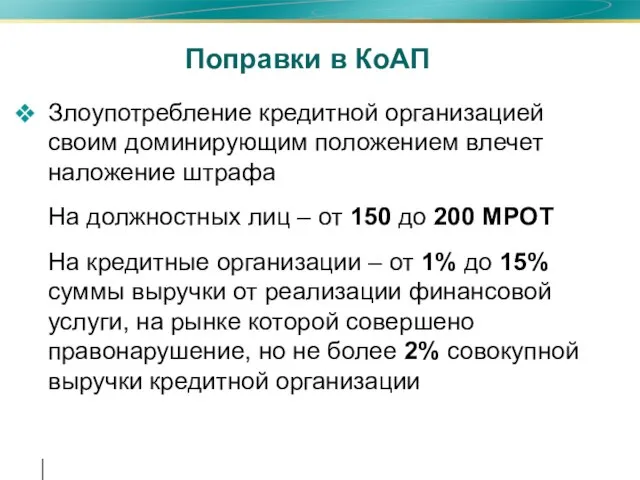 Поправки в КоАП

Злоупотребление кредитной организацией своим доминирующим положением влечет наложение штрафа

На должностных лиц – от 150 до 200 МРОТ

На кредитные организации – от 1% до 15% суммы выручки от реализации финансовой услуги, на рынке которой совершено правонарушение, но не более 2% совокупной выручки кредитной организации